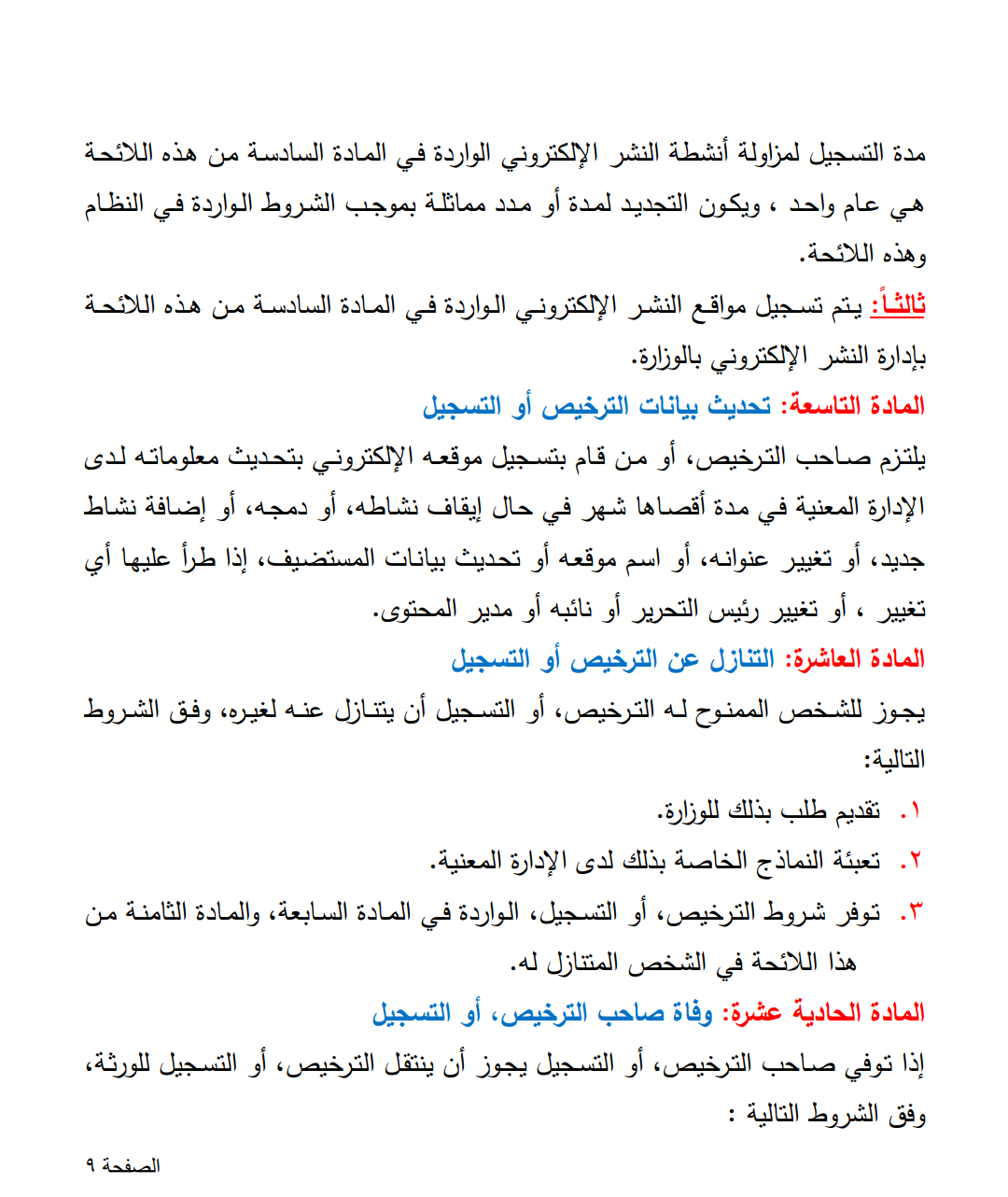 مدة التسجيل لمزاولة أنشطة النشر الإلكتروني الواردة في المادة السادسة من هذه اللائحة هي عام واحد ، ويكون التجديد لمدة أو مدد مماثلة بموجب الشروط الواردة في النظام وهذه اللائحة.

ثالثاً: يتم تسجيل مواقع النشر الإلكتروني الواردة في المادة السادسة من هذه اللائحة بإدارة النشر الإلكتروني بالوزارة.

المادة التاسعة: تحديث بيانات الترخيص أو التسجيل

يلتزم صاحب الترخيص، أو من قام بتسجيل موقعه الإلكتروني بتحديث معلوماته لدى الإدارة المعنية في مدة أقصاها شهر في حال إيقاف نشاطه، أو دمجه، أو إضافة نشاط جديد، أو تغيير عنوانه، أو اسم موقعه أو تحديث بيانات المستضيف، إذا طرأ عليها أي تغيير ، أو تغيير رئيس التحرير أو نائبه أو مدير المحتوى.

المادة العاشرة: التنازل عن الترخيص أو التسجيل

يجوز للشخص الممنوح له الترخيص، أو التسجيل أن يتنازل عنه لغيره، وفق الشروط التالية:

١. تقديم طلب بذلك للوزارة.

٢. تعبئة النماذج الخاصة بذلك لدى الإدارة المعنية.

٣. توفر شروط الترخيص، أو التسجيل، الواردة في المادة السابعة، والمادة الثامنة من هذا اللائحة في الشخص المتنازل له.

المادة الحادية عشرة: وفاة صاحب الترخيص، أو التسجيل

إذا توفي صاحب الترخيص، أو التسجيل يجوز أن ينتقل الترخيص، أو التسجيل للورثة، وفق الشروط التالية :

الصفحة ٩